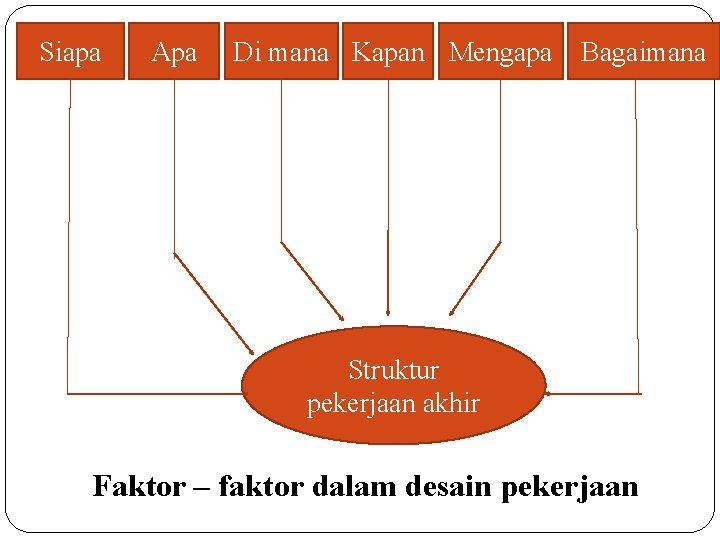 Siapa
Apa
Di mana
Kapan
Mengapa
Bagaimana

Struktur pekerjaan akhir

Faktor – faktor dalam desain pekerjaan